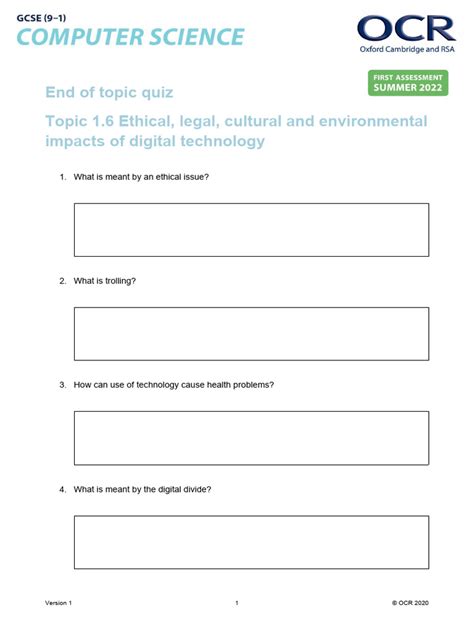 GCSE (9–1)
COMPUTER SCIENCE

OCR
Oxford Cambridge and RSA

FIRST ASSESSMENT
SUMMER 2022

End of topic quiz

Topic 1.6 Ethical, legal, cultural and environmental impacts of digital technology

1. What is meant by an ethical issue?

2. What is trolling?

3. How can use of technology cause health problems?

4. What is meant by the digital divide?

Version 1
1
© OCR 2020